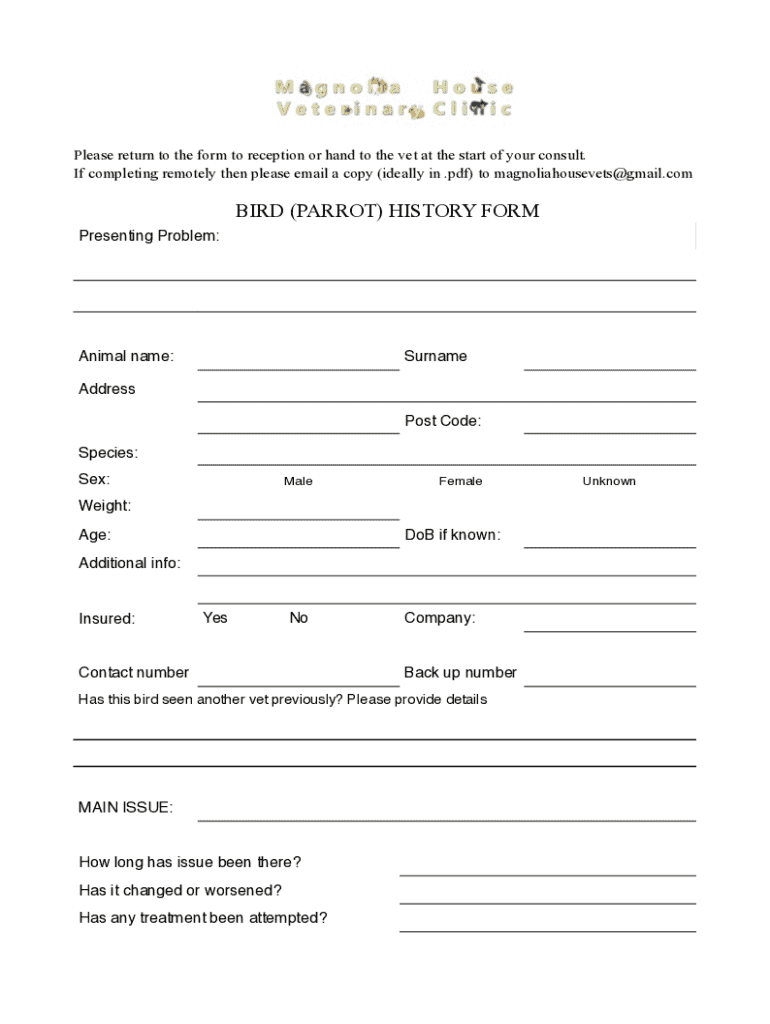 Magnolia House
Veterinary Clinic

Please return to the form to reception or hand to the vet at the start of your consult.
If completing remotely then please email a copy (ideally in .pdf) to magnoliahousevets@gmail.com

BIRD (PARROT) HISTORY FORM

Presenting Problem:

Animal name: Surname

Address

Post Code:

Species:

Sex: Male Female Unknown

Weight:

Age: DoB if known:

Additional info:

Insured: Yes No Company:

Contact number Back up number

Has this bird seen another vet previously? Please provide details

MAIN ISSUE:

How long has issue been there?

Has it changed or worsened?

Has any treatment been attempted?